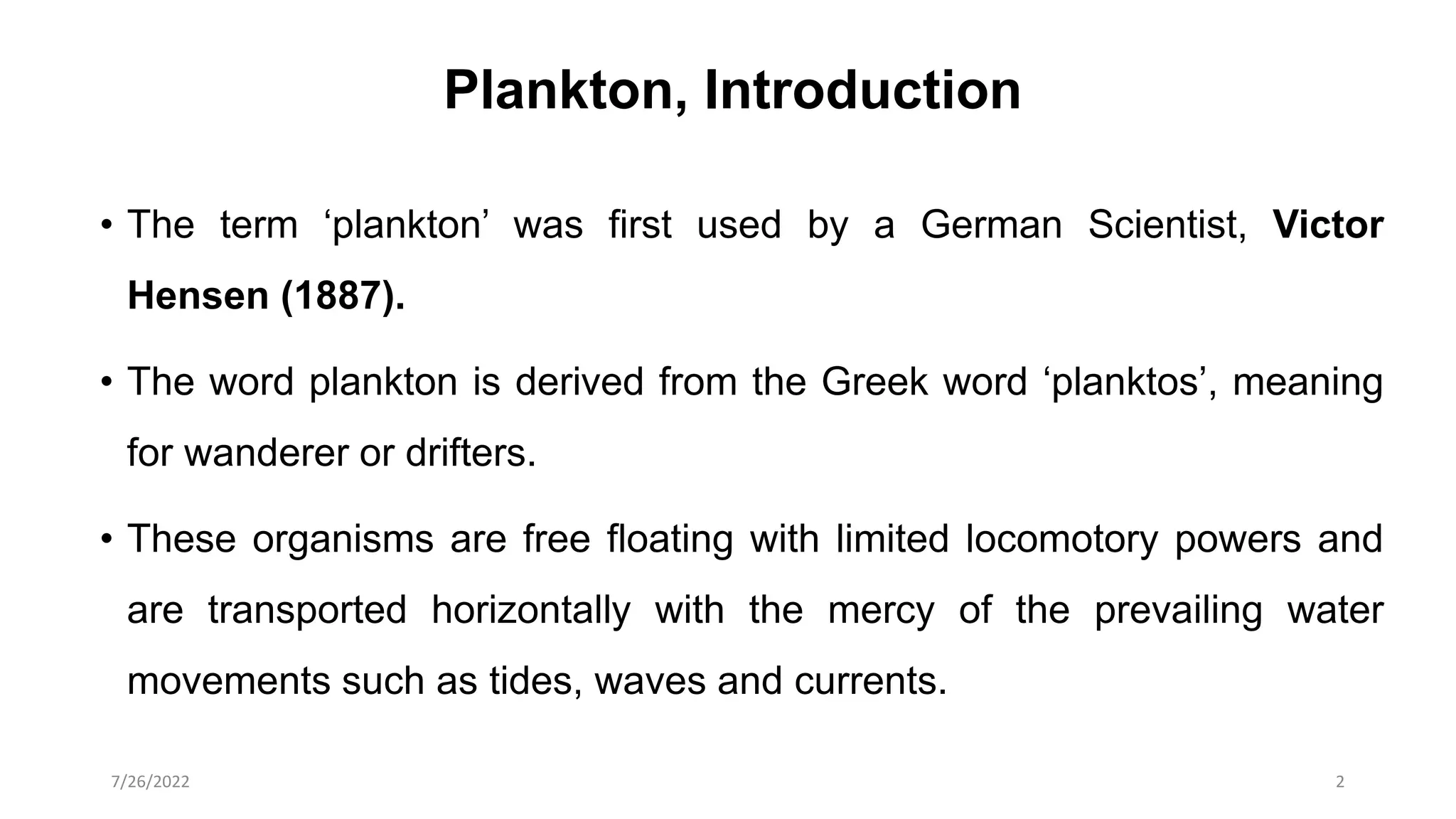 Plankton, Introduction

• The term ‘plankton’ was first used by a German Scientist, Victor Hensen (1887).

• The word plankton is derived from the Greek word ‘planktos’, meaning for wanderer or drifters.

• These organisms are free floating with limited locomotory powers and are transported horizontally with the mercy of the prevailing water movements such as tides, waves and currents.

7/26/2022

2